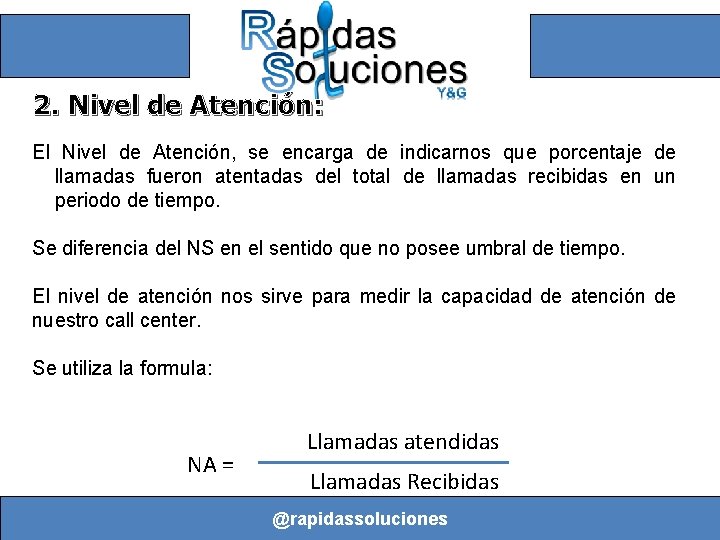 Rápidas Soluciones
Y&G

2. Nivel de Atención:

El Nivel de Atención, se encarga de indicarnos que porcentaje de llamadas fueron atentadas del total de llamadas recibidas en un periodo de tiempo.

Se diferencia del NS en el sentido que no posee umbral de tiempo.

El nivel de atención nos sirve para medir la capacidad de atención de nuestro call center.

Se utiliza la formula:

$NA = \frac{\text{Llamadas atendidas}}{\text{Llamadas Recibidas}}$

@rapidassoluciones